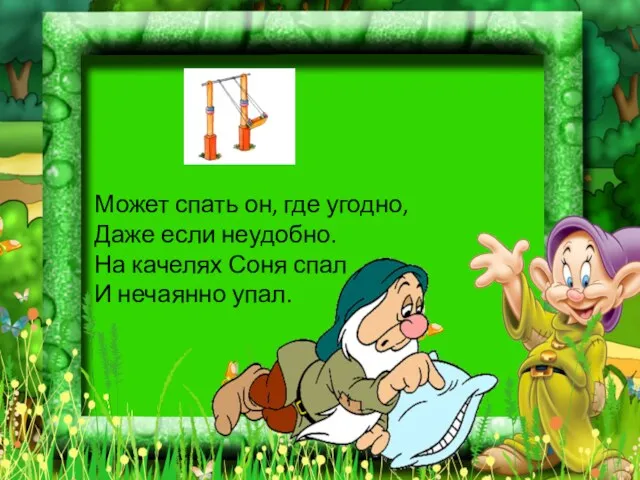 Может спать он, где угодно,
Даже если неудобно.
На качелях Соня спал
И нечаянно упал.